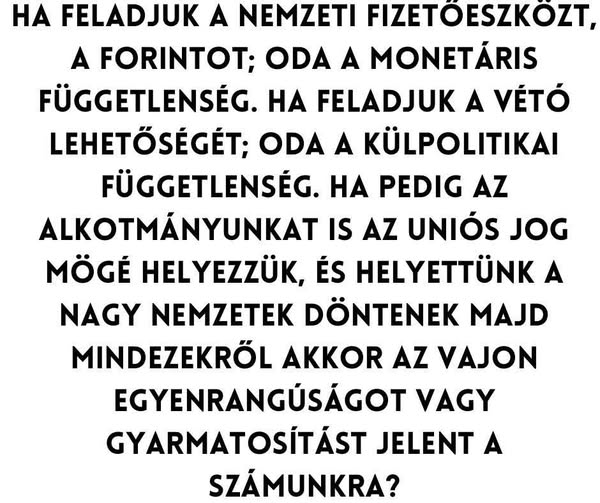 HA FELADJUK A NEMZETI FIZETŐESZKÖZT, A FORINTOT; ODA A MONETÁRIS FÜGGETLENSÉG. HA FELADJUK A VÉTÓ LEHETŐSÉGÉT; ODA A KÜLPOLITIKAI FÜGGETLENSÉG. HA PEDIG AZ ALKOTMÁNYUNKAT IS AZ UNIÓS JOG MÖGÉ HELYEZZÜK, ÉS HELYETTÜNK A NAGY NEMZETEK DÖNTENEK MAJD MINDEZEKRŐL AKKOR AZ VAJON EGYENRANGÚSÁGOT VAGY GYARMATOSÍTÁST JELENT A SZÁMUNKRA?